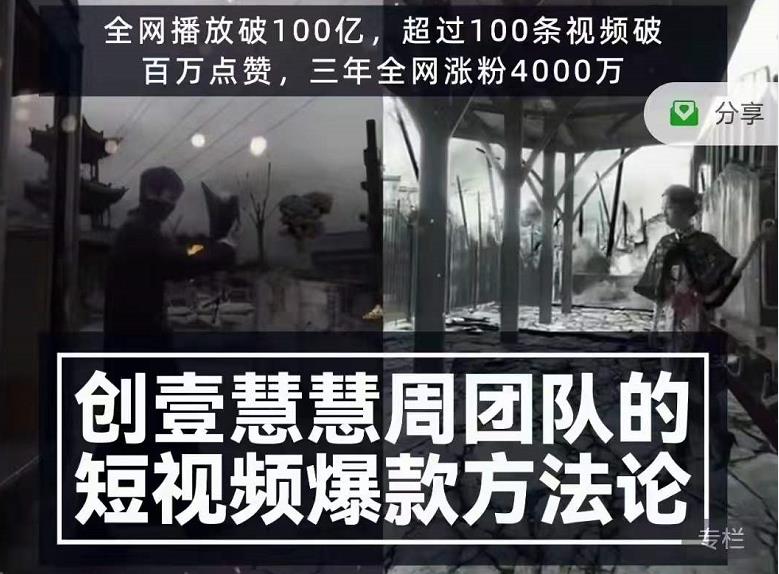 全网播放破100亿，超过100条视频破百万点赞，三年全网涨粉4000万

分享

创壹慧慧周团队的短视频爆款方法论

专栏